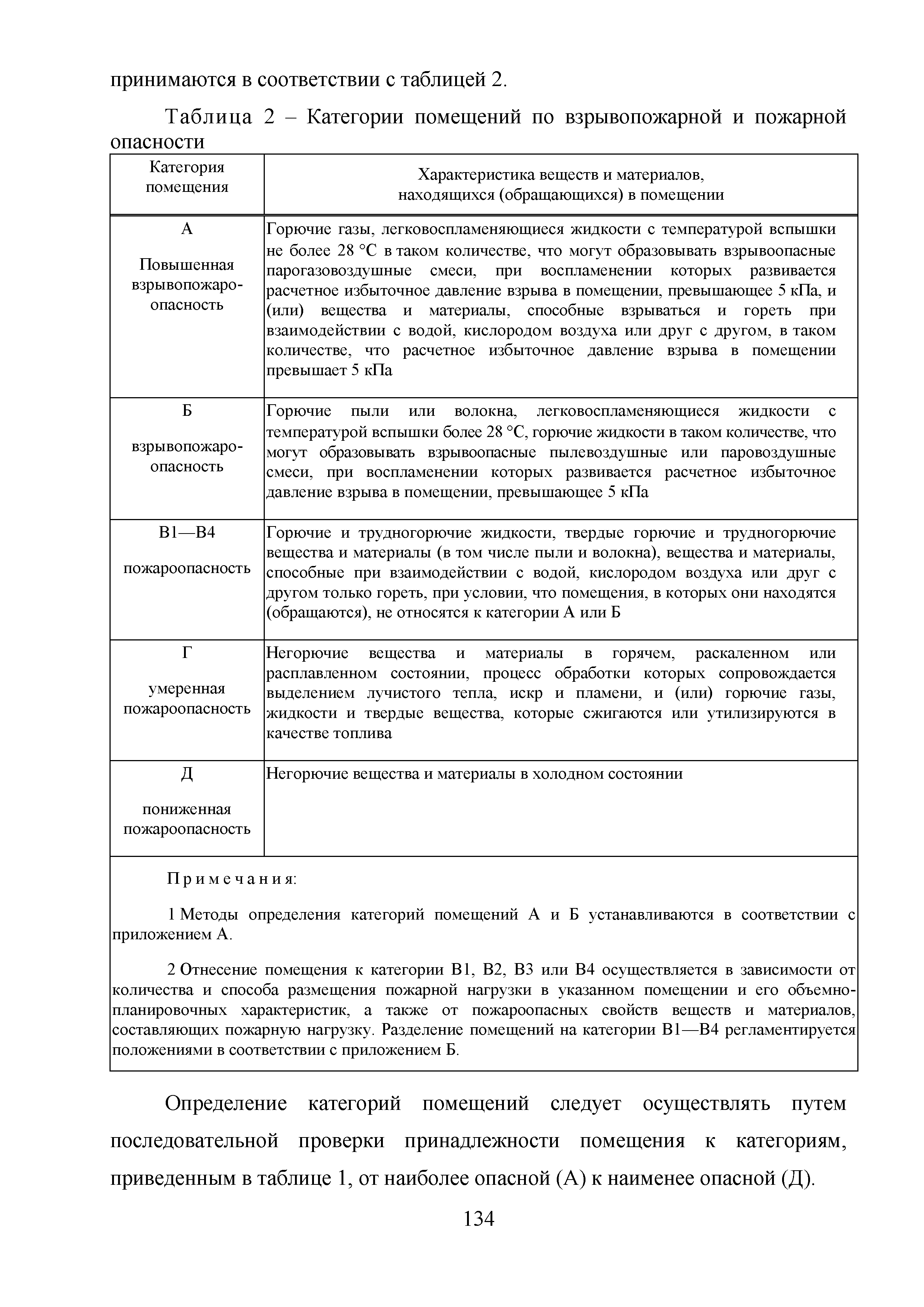 принимаются в соответствии с таблицей 2.

Таблица 2 – Категории помещений по взрывопожарной и пожарной опасности

| Категория помещения | Характеристика веществ и материалов, находящихся (обращающихся) в помещении |
|---|---|
| А Повышенная взрывопожароопасность | Горючие газы, легковоспламеняющиеся жидкости с температурой вспышки не более 28 °С в таком количестве, что могут образовывать взрывоопасные парогазовоздушные смеси, при воспламенении которых развивается расчетное избыточное давление взрыва в помещении, превышающее 5 кПа, и (или) вещества и материалы, способные взрываться и гореть при взаимодействии с водой, кислородом воздуха или друг с другом, в таком количестве, что расчетное избыточное давление взрыва в помещении превышает 5 кПа |
| Б взрывопожароопасность | Горючие пыли или волокна, легковоспламеняющиеся жидкости с температурой вспышки более 28 °С, горючие жидкости в таком количестве, что могут образовывать взрывоопасные пылевоздушные или паровоздушные смеси, при воспламенении которых развивается расчетное избыточное давление взрыва в помещении, превышающее 5 кПа |
| В1—В4 пожароопасность | Горючие и трудногорючие жидкости, твердые горючие и трудногорючие вещества и материалы (в том числе пыли и волокна), вещества и материалы, способные при взаимодействии с водой, кислородом воздуха или друг с другом только гореть, при условии, что помещения, в которых они находятся (обращаются), не относятся к категории А или Б |
| Г умеренная пожароопасность | Негорючие вещества и материалы в горячем, раскаленном или расплавленном состоянии, процесс обработки которых сопровождается выделением лучистого тепла, искр и пламени, и (или) горючие газы, жидкости и твердые вещества, которые сжигаются или утилизируются в качестве топлива |
| Д пониженная пожароопасность | Негорючие вещества и материалы в холодном состоянии |

Примечания:

1 Методы определения категорий помещений А и Б устанавливаются в соответствии с приложением А.

2 Отнесение помещения к категории В1, В2, В3 или В4 осуществляется в зависимости от количества и способа размещения пожарной нагрузки в указанном помещении и его объемно-планировочных характеристик, а также от пожароопасных свойств веществ и материалов, составляющих пожарную нагрузку. Разделение помещений на категории В1—В4 регламентируется положениями в соответствии с приложением Б.

Определение категорий помещений следует осуществлять путем последовательной проверки принадлежности помещения к категориям, приведенным в таблице 1, от наиболее опасной (А) к наименее опасной (Д).

134